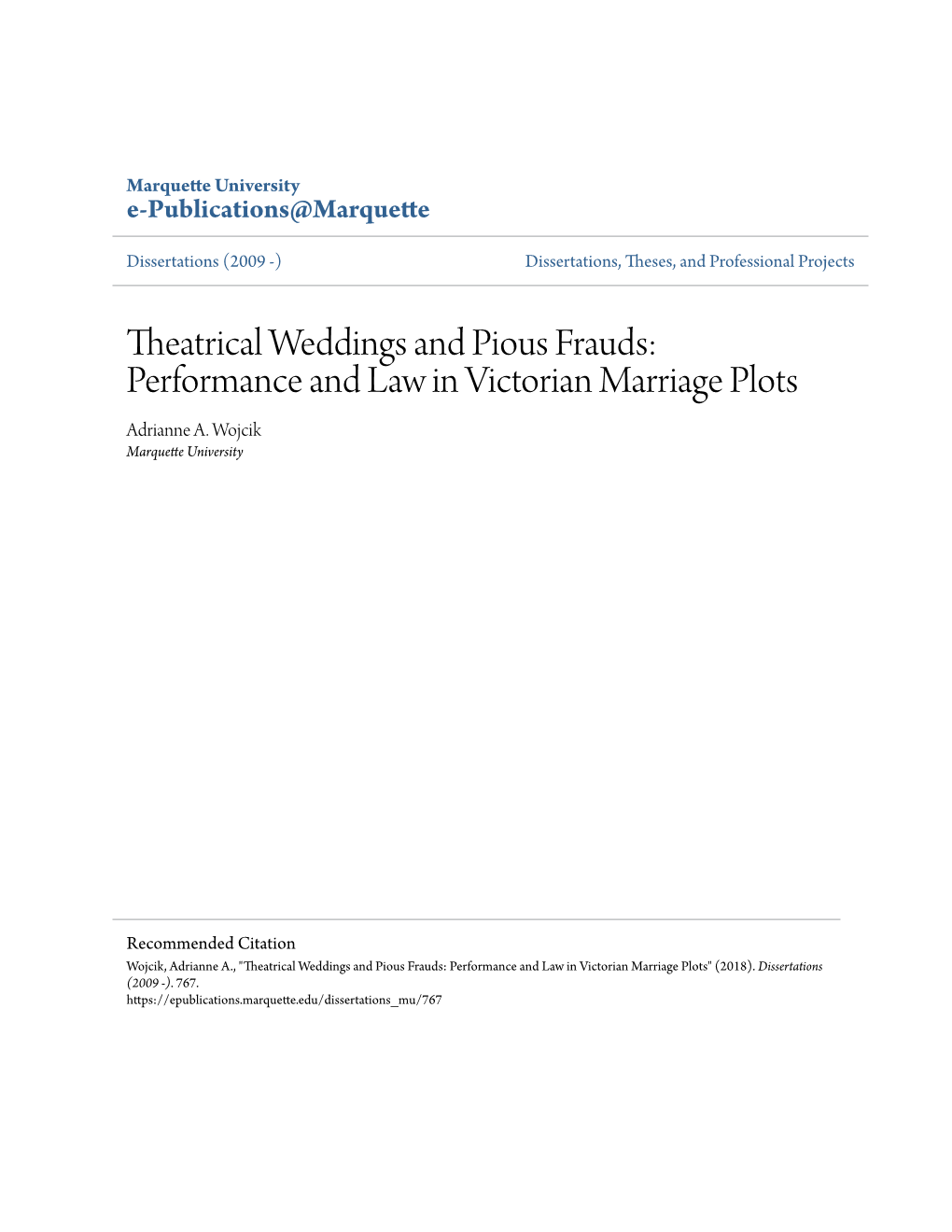 Marquette University
e-Publications@Marquette

Dissertations (2009 -)

Dissertations, Theses, and Professional Projects

Theatrical Weddings and Pious Frauds: Performance and Law in Victorian Marriage Plots

Adrianne A. Wojcik
Marquette University

Recommended Citation
Wojcik, Adrianne A., "Theatrical Weddings and Pious Frauds: Performance and Law in Victorian Marriage Plots" (2018). Dissertations (2009 -). 767.
https://epublications.marquette.edu/dissertations_mu/767